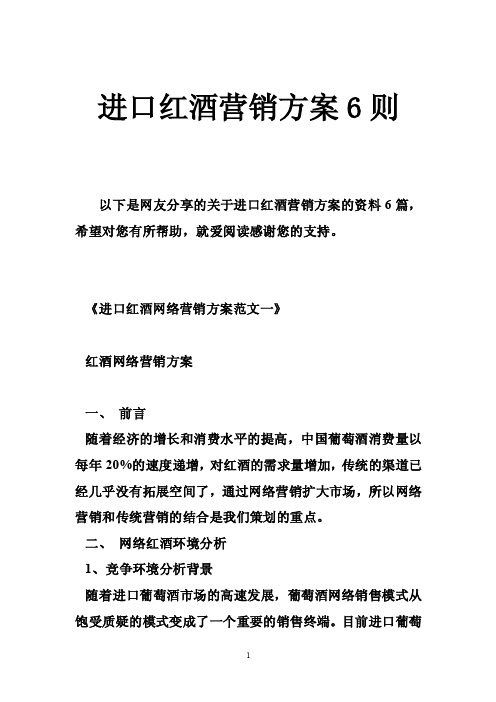 进口红酒营销方案6则

以下是网友分享的关于进口红酒营销方案的资料6篇，希望对您有所帮助，就爱阅读感谢您的支持。

《进口红酒网络营销方案范文一》

红酒网络营销方案

一、 前言

随着经济的增长和消费水平的提高，中国葡萄酒消费量以每年20%的速度递增，对红酒的需求量增加，传统的渠道已经几乎没有拓展空间了，通过网络营销扩大市场，所以网络营销和传统营销的结合是我们策划的重点。

二、 网络红酒环境分析

1、竞争环境分析背景

随着进口葡萄酒市场的高速发展，葡萄酒网络销售模式从饱受质疑的模式变成了一个重要的销售终端。目前进口葡萄

1